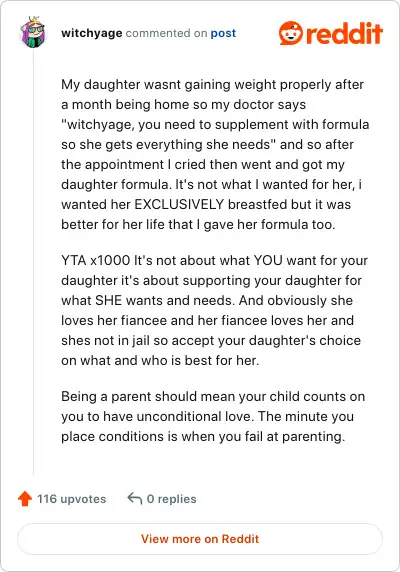 witchyage commented on post

reddit

My daughter wasnt gaining weight properly after a month being home so my doctor says "witchyage, you need to supplement with formula so she gets everything she needs" and so after the appointment I cried then went and got my daughter formula. It's not what I wanted for her, i wanted her EXCLUSIVELY breastfed but it was better for her life that I gave her formula too.

YTA x1000 It's not about what YOU want for your daughter it's about supporting your daughter for what SHE wants and needs. And obviously she loves her fiancee and her fiancee loves her and shes not in jail so accept your daughter's choice on what and who is best for her.

Being a parent should mean your child counts on you to have unconditional love. The minute you place conditions is when you fail at parenting.

116 upvotes

0 replies

View more on Reddit